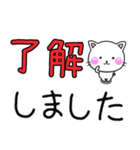 了解
しました